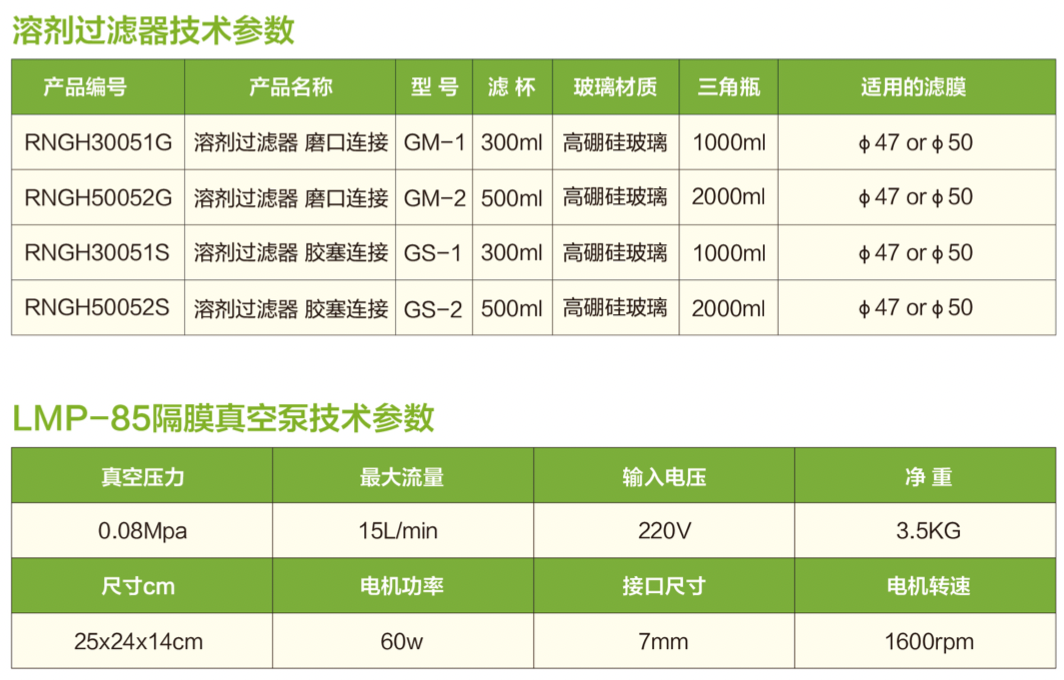 溶剂过滤器技术参数

| 产品编号 | 产品名称 | 型 号 | 滤 杯 | 玻璃材质 | 三角瓶 | 适用的滤膜 |
|---|---|---|---|---|---|---|
| RNGH30051G | 溶剂过滤器 磨口连接 | GM-1 | 300ml | 高硼硅玻璃 | 1000ml | ϕ47 or ϕ50 |
| RNGH50052G | 溶剂过滤器 磨口连接 | GM-2 | 500ml | 高硼硅玻璃 | 2000ml | ϕ47 or ϕ50 |
| RNGH30051S | 溶剂过滤器 胶塞连接 | GS-1 | 300ml | 高硼硅玻璃 | 1000ml | ϕ47 or ϕ50 |
| RNGH50052S | 溶剂过滤器 胶塞连接 | GS-2 | 500ml | 高硼硅玻璃 | 2000ml | ϕ47 or ϕ50 |

LMP-85隔膜真空泵技术参数

| 真空压力 | 最大流量 | 输入电压 | 净 重 |
|---|---|---|---|
| 0.08Mpa | 15L/min | 220V | 3.5KG |
| 尺寸cm | 电机功率 | 接口尺寸 | 电机转速 |
| 25x24x14cm | 60w | 7mm | 1600rpm |